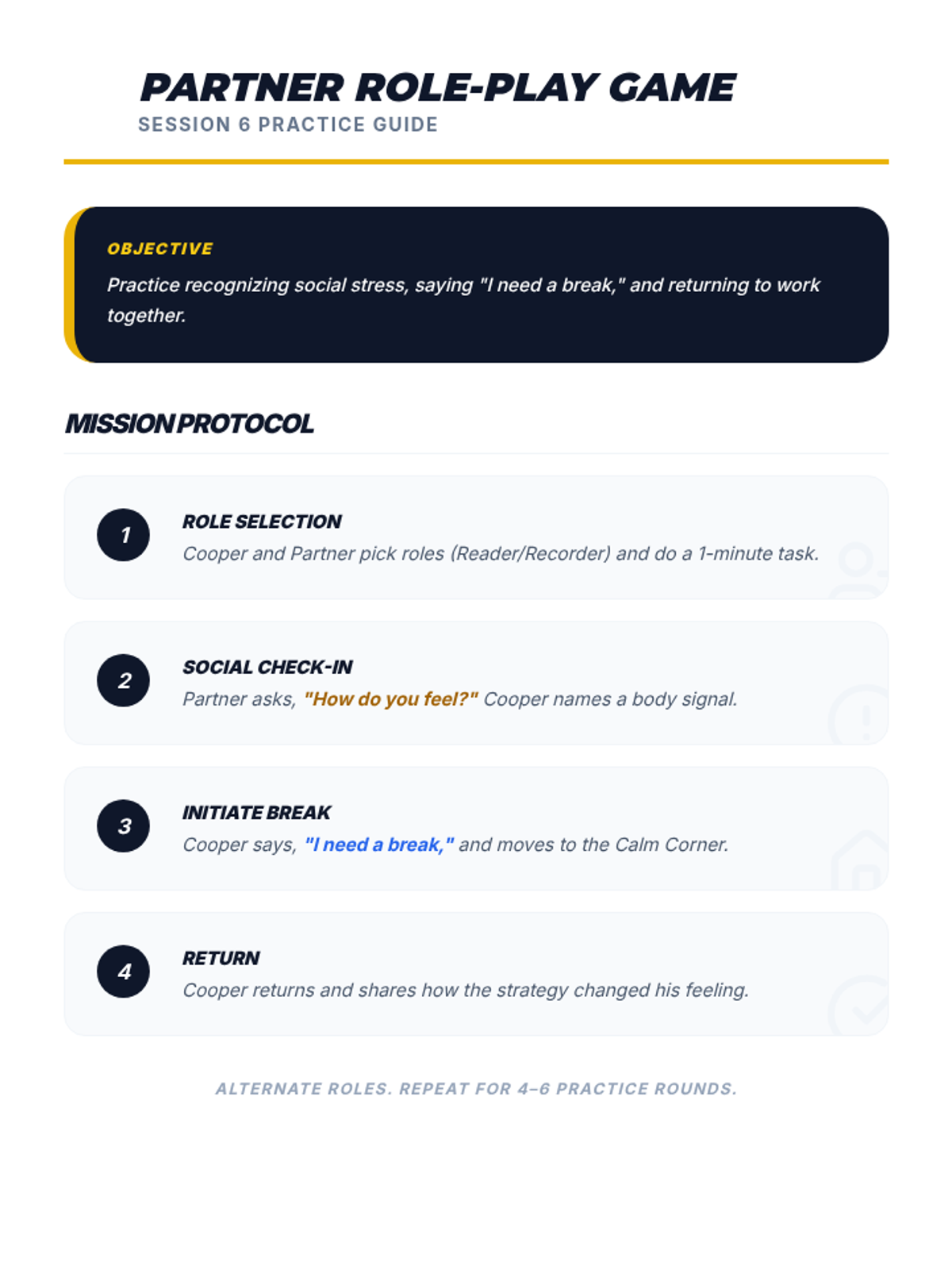 PARTNER ROLE-PLAY GAME
SESSION 6 PRACTICE GUIDE

OBJECTIVE
Practice recognizing social stress, saying "I need a break," and returning to work together.

MISSION PROTOCOL

1
ROLE SELECTION
Cooper and Partner pick roles (Reader/Recorder) and do a 1-minute task.

2
SOCIAL CHECK-IN
Partner asks, "How do you feel?" Cooper names a body signal.

3
INITIATE BREAK
Cooper says, "I need a break," and moves to the Calm Corner.

4
RETURN
Cooper returns and shares how the strategy changed his feeling.

ALTERNATE ROLES. REPEAT FOR 4–6 PRACTICE ROUNDS.